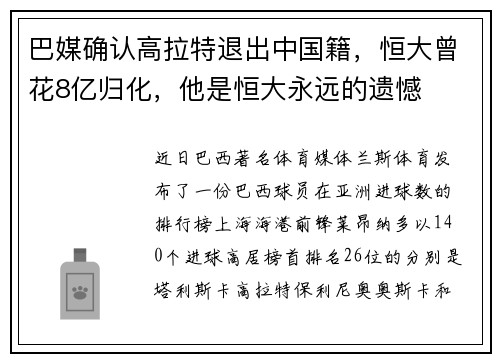 巴媒确认高拉特退出中国籍，恒大曾花8亿归化，他是恒大永远的遗憾

近日巴西著名体育媒体兰斯体育发布了一份巴西球员在亚洲进球数的排行榜上海海港前锋莱昂纳多以140个进球高居榜首排名26位的分别是塔利斯卡高拉特保利尼奥奥斯卡和